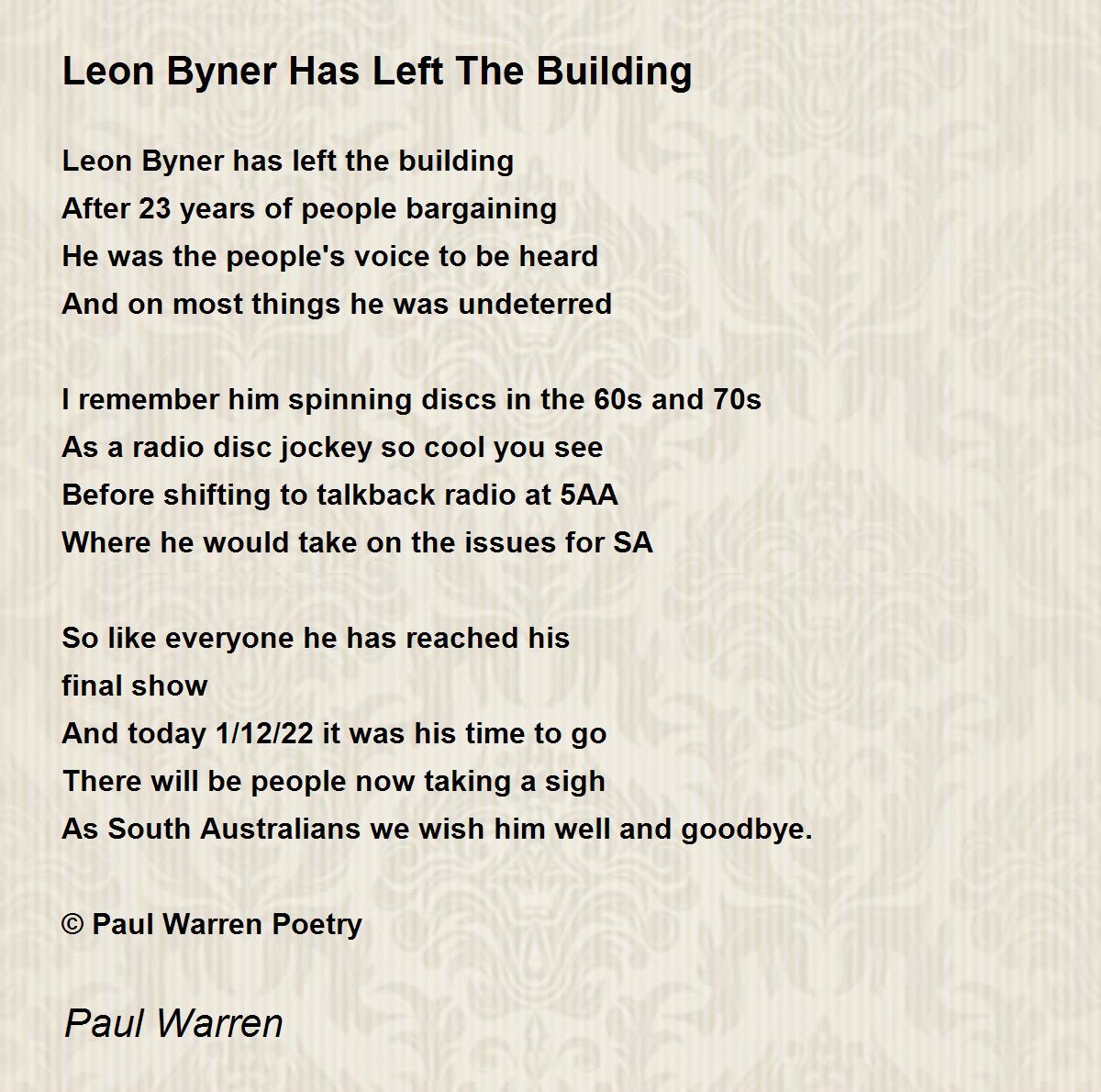 Leon Byner Has Left The Building

Leon Byner has left the building
After 23 years of people bargaining
He was the people's voice to be heard
And on most things he was undeterred

I remember him spinning discs in the 60s and 70s
As a radio disc jockey so cool you see
Before shifting to talkback radio at 5AA
Where he would take on the issues for SA

So like everyone he has reached his
final show
And today 1/12/22 it was his time to go
There will be people now taking a sigh
As South Australians we wish him well and goodbye.

© Paul Warren Poetry

Paul Warren